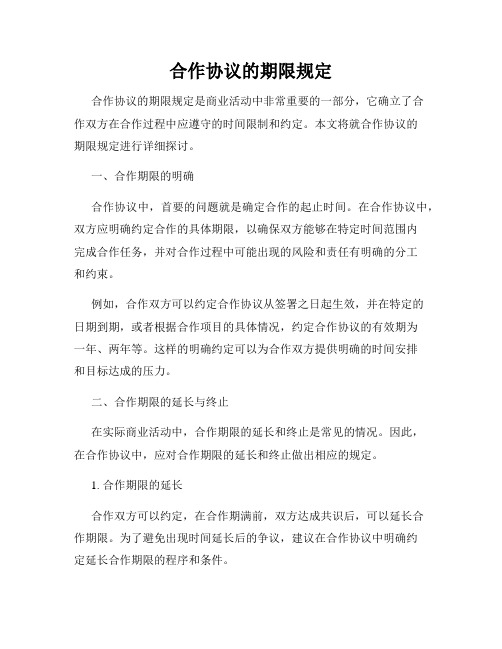 合作协议的期限规定

合作协议的期限规定是商业活动中非常重要的一部分，它确立了合作双方在合作过程中应遵守的时间限制和约定。本文将就合作协议的期限规定进行详细探讨。

一、合作期限的明确

合作协议中，首要的问题就是确定合作的起止时间。在合作协议中，双方应明确约定合作的具体期限，以确保双方能够在特定时间范围内完成合作任务，并对合作过程中可能出现的风险和责任有明确的分工和约束。

例如，合作双方可以约定合作协议从签署之日起生效，并在特定的日期到期，或者根据合作项目的具体情况，约定合作协议的有效期为一年、两年等。这样的明确约定可以为合作双方提供明确的时间安排和目标达成的压力。

二、合作期限的延长与终止

在实际商业活动中，合作期限的延长和终止是常见的情况。因此，在合作协议中，应对合作期限的延长和终止做出相应的规定。

1. 合作期限的延长

合作双方可以约定，在合作期满前，双方达成共识后，可以延长合作期限。为了避免出现时间延长后的争议，建议在合作协议中明确约定延长合作期限的程序和条件。